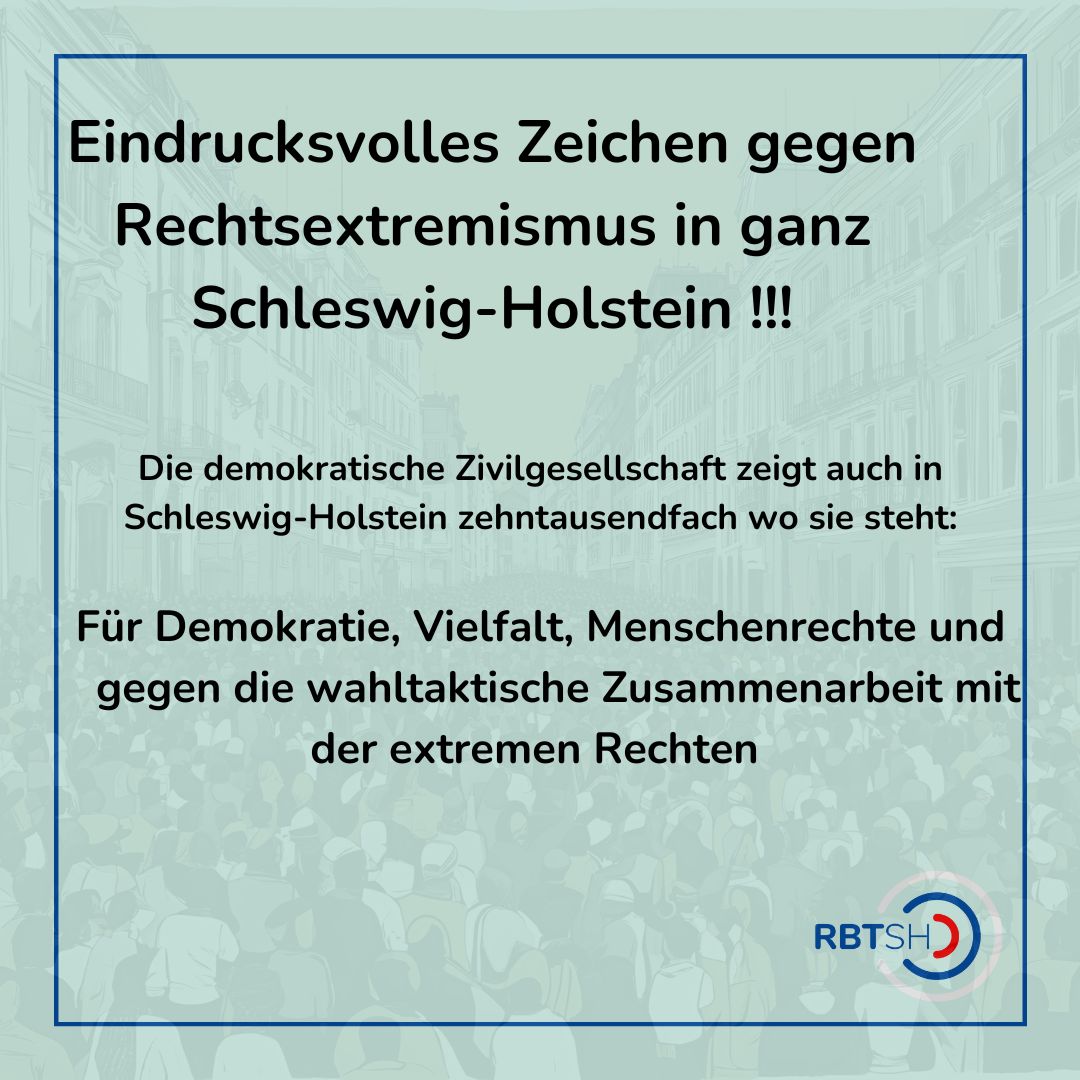 Eindrucksvolles Zeichen gegen Rechtsextremismus in ganz Schleswig-Holstein !!!

Die demokratische Zivilgesellschaft zeigt auch in Schleswig-Holstein zehntausendfach wo sie steht:

Für Demokratie, Vielfalt, Menschenrechte und gegen die wahltaktische Zusammenarbeit mit der extremen Rechten

RBTSH